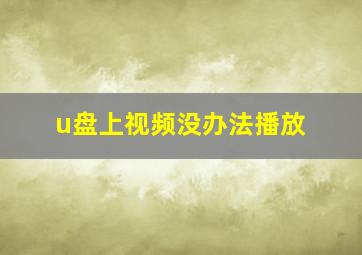 u盘上视频没办法播放